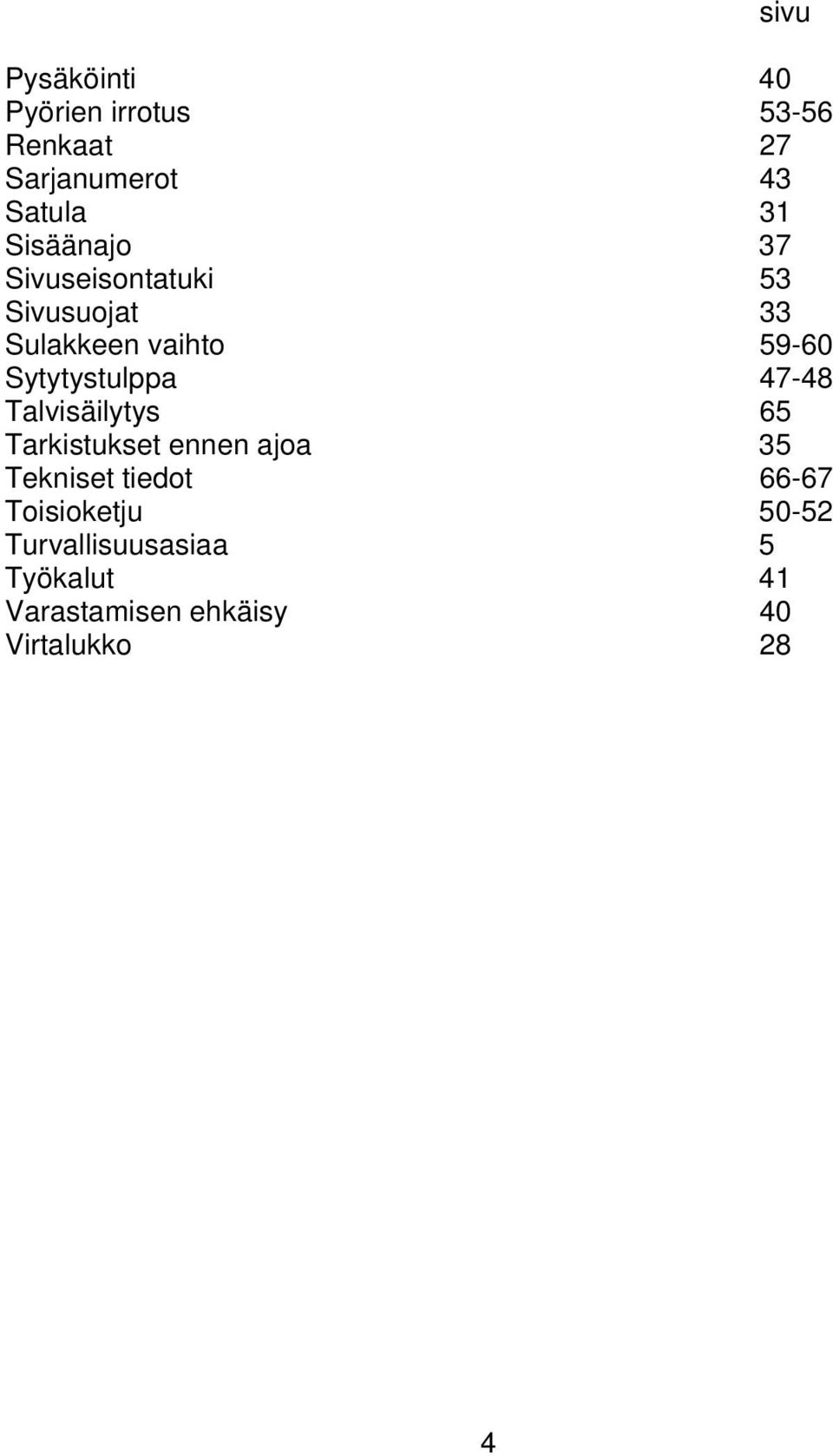 | | sivu |
|---|---|
| Pysäköinti | 40 |
| Pyörien irrotus | 53-56 |
| Renkaat | 27 |
| Sarjanumerot | 43 |
| Satula | 31 |
| Sisäänajo | 37 |
| Sivuseisontatuki | 53 |
| Sivusuojat | 33 |
| Sulakkeen vaihto | 59-60 |
| Sytytystulppa | 47-48 |
| Talvisäilytys | 65 |
| Tarkistukset ennen ajoa | 35 |
| Tekniset tiedot | 66-67 |
| Toisioketju | 50-52 |
| Turvallisuusasiaa | 5 |
| Työkalut | 41 |
| Varastamisen ehkäisy | 40 |
| Virtalukko | 28 |

4